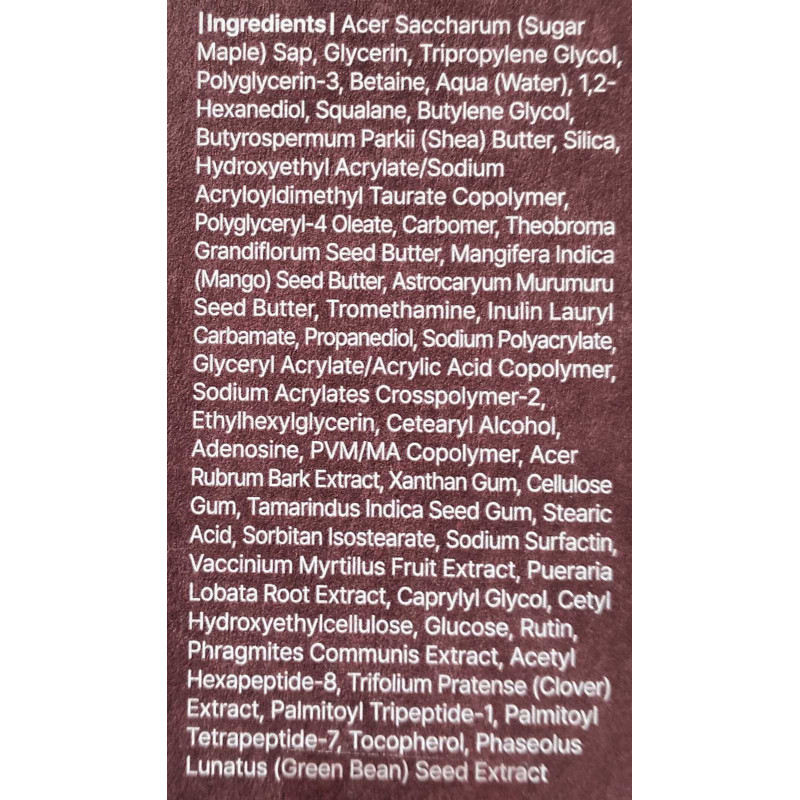 |Ingredients| Acer Saccharum (Sugar Maple) Sap, Glycerin, Tripropylene Glycol, Polyglycerin-3, Betaine, Aqua (Water), 1,2-Hexanediol, Squalane, Butylene Glycol, Butyrospermum Parkii (Shea) Butter, Silica, Hydroxyethyl Acrylate/Sodium Acryloyldimethyl Taurate Copolymer, Polyglyceryl-4 Oleate, Carbomer, Theobroma Grandiflorum Seed Butter, Mangifera Indica (Mango) Seed Butter, Astrocaryum Murumuru Seed Butter, Tromethamine, Inulin Lauryl Carbamate, Propanediol, Sodium Polyacrylate, Glyceryl Acrylate/Acrylic Acid Copolymer, Sodium Acrylates Crosspolymer-2, Ethylhexylglycerin, Cetearyl Alcohol, Adenosine, PVM/MA Copolymer, Acer Rubrum Bark Extract, Xanthan Gum, Cellulose Gum, Tamarindus Indica Seed Gum, Stearic Acid, Sorbitan Isostearate, Sodium Surfactin, Vaccinium Myrtillus Fruit Extract, Pueraria Lobata Root Extract, Caprylyl Glycol, Cetyl Hydroxyethylcellulose, Glucose, Rutin, Phragmites Communis Extract, Acetyl Hexapeptide-8, Trifolium Pratense (Clover) Extract, Palmitoyl Tripeptide-1, Palmitoyl Tetrapeptide-7, Tocopherol, Phaseolus Lunatus (Green Bean) Seed Extract